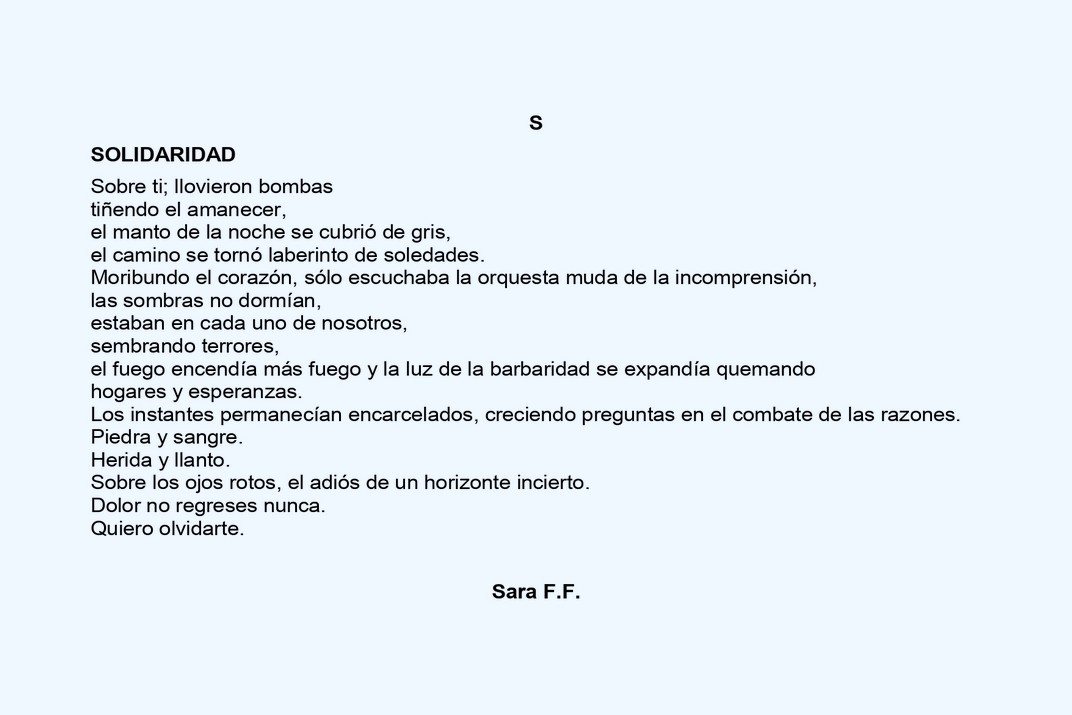 S

SOLIDARIDAD

Sobre ti; llovieron bombas
tiñendo el amanecer,
el manto de la noche se cubrió de gris,
el camino se tornó laberinto de soledades.
Moribundo el corazón, sólo escuchaba la orquesta muda de la incomprensión,
las sombras no dormían,
estaban en cada uno de nosotros,
sembrando terrores,
el fuego encendía más fuego y la luz de la barbaridad se expandía quemando hogares y esperanzas.
Los instantes permanecían encarcelados, creciendo preguntas en el combate de las razones.
Piedra y sangre.
Herida y llanto.
Sobre los ojos rotos, el adiós de un horizonte incierto.
Dolor no regreses nunca.
Quiero olvidarte.

Sara F.F.